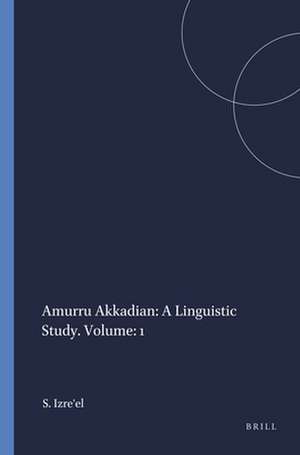 Amurru Akkadian: A Linguistic Study. Volume: 1

S. Izre'el

BRILL